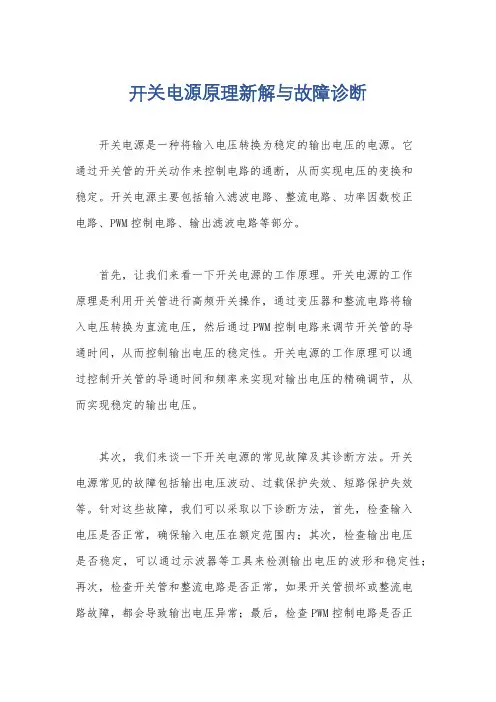 开关电源原理新解与故障诊断

开关电源是一种将输入电压转换为稳定的输出电压的电源。它通过开关管的开关动作来控制电路的通断，从而实现电压的变换和稳定。开关电源主要包括输入滤波电路、整流电路、功率因数校正电路、PWM控制电路、输出滤波电路等部分。

首先，让我们来看一下开关电源的工作原理。开关电源的工作原理是利用开关管进行高频开关操作，通过变压器和整流电路将输入电压转换为直流电压，然后通过PWM控制电路来调节开关管的导通时间，从而控制输出电压的稳定性。开关电源的工作原理可以通过控制开关管的导通时间和频率来实现对输出电压的精确调节，从而实现稳定的输出电压。

其次，我们来谈一下开关电源的常见故障及其诊断方法。开关电源常见的故障包括输出电压波动、过载保护失效、短路保护失效等。针对这些故障，我们可以采取以下诊断方法，首先，检查输入电压是否正常，确保输入电压在额定范围内；其次，检查输出电压是否稳定，可以通过示波器等工具来检测输出电压的波形和稳定性；再次，检查开关管和整流电路是否正常，如果开关管损坏或整流电路故障，都会导致输出电压异常；最后，检查PWM控制电路是否正